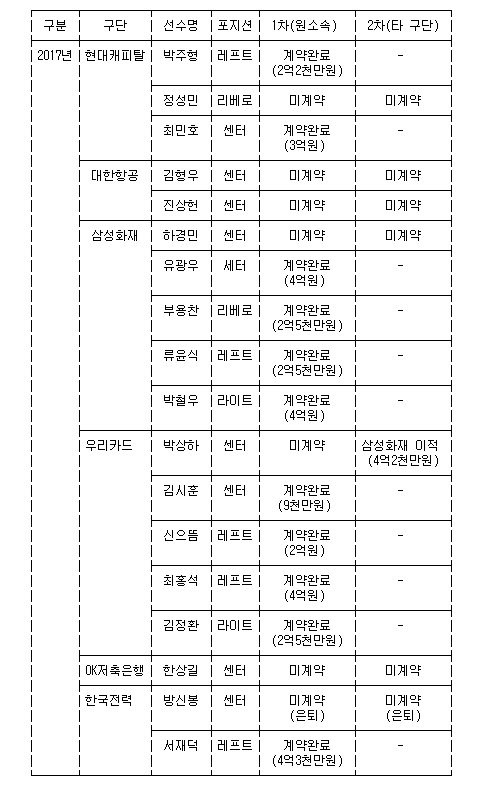 | 구분 | 구단 | 선수명 | 포지션 | 1차(원소속) | 2차(타 구단) |
|---|---|---|---|---|---|
| 2017년 | 현대캐피탈 | 박주형 | 레프트 | 계약완료 (2억2천만원) | - |
| | | 정성민 | 리베로 | 미계약 | 미계약 |
| | | 최민호 | 센터 | 계약완료 (3억원) | - |
| | 대한항공 | 김형우 | 센터 | 미계약 | 미계약 |
| | | 진상헌 | 센터 | 미계약 | 미계약 |
| | 삼성화재 | 하경민 | 센터 | 미계약 | 미계약 |
| | | 유광우 | 세터 | 계약완료 (4억원) | - |
| | | 부용찬 | 리베로 | 계약완료 (2억5천만원) | - |
| | | 류윤식 | 레프트 | 계약완료 (2억5천만원) | - |
| | | 박철우 | 라이트 | 계약완료 (4억원) | - |
| | 우리카드 | 박상하 | 센터 | 미계약 | 삼성화재 이적 (4억2천만원) |
| | | 김시훈 | 센터 | 계약완료 (9천만원) | - |
| | | 신으뜸 | 레프트 | 계약완료 (2억원) | - |
| | | 최홍석 | 레프트 | 계약완료 (4억원) | - |
| | | 김정환 | 라이트 | 계약완료 (2억5천만원) | - |
| | OK저축은행 | 한상길 | 센터 | 미계약 | 미계약 |
| | 한국전력 | 방신봉 | 센터 | 미계약 (은퇴) | 미계약 (은퇴) |
| | | 서재덕 | 레프트 | 계약완료 (4억3천만원) | - |